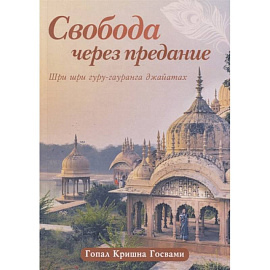 Свобода через предание

Шри шри гуру-гауранга джайатах

Гопал Кришна Госвами